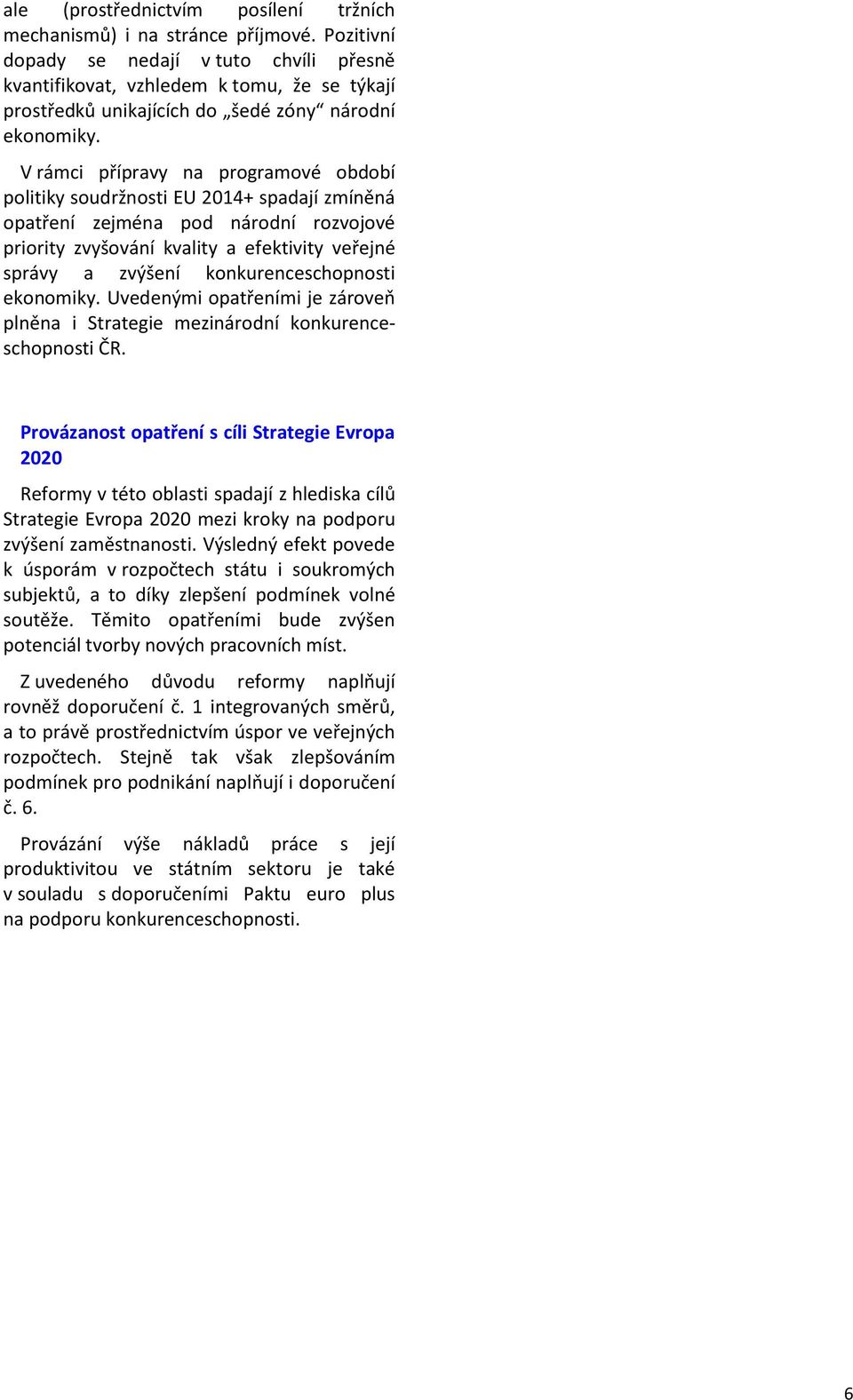 ale (prostřednictvím posílení tržních mechanismů) i na stránce příjmové. Pozitivní dopady se nedají v tuto chvíli přesně kvantifikovat, vzhledem k tomu, že se týkají prostředků unikajících do „šedé zóny“ národní ekonomiky.

V rámci přípravy na programové období politiky soudržnosti EU 2014+ spadají zmíněná opatření zejména pod národní rozvojové priority zvyšování kvality a efektivity veřejné správy a zvýšení konkurenceschopnosti ekonomiky. Uvedenými opatřeními je zároveň plněna i Strategie mezinárodní konkurenceschopnosti ČR.

Provázanost opatření s cíli Strategie Evropa 2020

Reformy v této oblasti spadají z hlediska cílů Strategie Evropa 2020 mezi kroky na podporu zvýšení zaměstnanosti. Výsledný efekt povede k úsporám v rozpočtech státu i soukromých subjektů, a to díky zlepšení podmínek volné soutěže. Těmito opatřeními bude zvýšen potenciál tvorby nových pracovních míst.

Z uvedeného důvodu reformy naplňují rovněž doporučení č. 1 integrovaných směrů, a to právě prostřednictvím úspor ve veřejných rozpočtech. Stejně tak však zlepšováním podmínek pro podnikání naplňují i doporučení č. 6.

Provázání výše nákladů práce s její produktivitou ve státním sektoru je také v souladu s doporučeními Paktu euro plus na podporu konkurenceschopnosti.

6